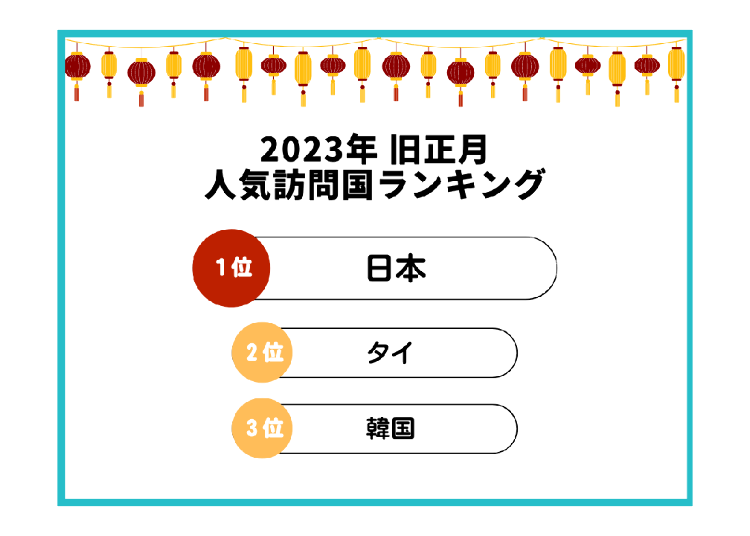 2023年 旧正月
人気訪問国ランキング

1位 日本

2位 タイ

3位 韓国